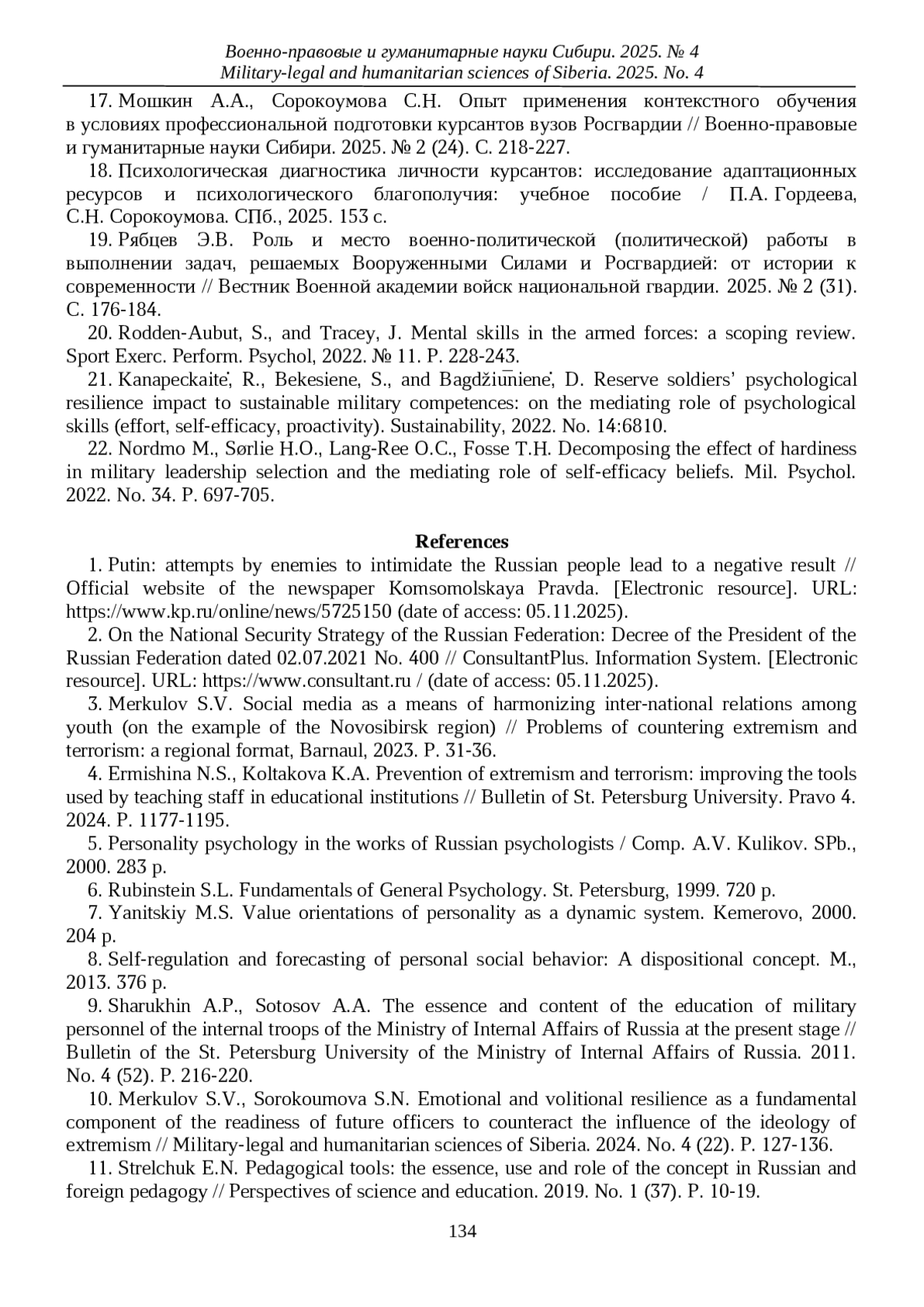 Военно-правовые и гуманитарные науки Сибири. 2025. № 4
Military-legal and humanitarian sciences of Siberia. 2025. No. 4

17. Мошкин А.А., Сорокоумова С.Н. Опыт применения контекстного обучения в условиях профессиональной подготовки курсантов вузов Росгвардии // Военно-правовые и гуманитарные науки Сибири. 2025. № 2 (24). С. 218-227.

18. Психологическая диагностика личности курсантов: исследование адаптационных ресурсов и психологического благополучия: учебное пособие / П.А. Гордеева, С.Н. Сорокоумова. СПб., 2025. 153 с.

19. Рябцев Э.В. Роль и место военно-политической (политической) работы в выполнении задач, решаемых Вооруженными Силами и Росгвардией: от истории к современности // Вестник Военной академии войск национальной гвардии. 2025. № 2 (31). С. 176-184.

20. Rodden-Aubut, S., and Tracey, J. Mental skills in the armed forces: a scoping review. Sport Exerc. Perform. Psychol, 2022. № 11. P. 228-243.

21. Kanapeckaitė, R., Bekesiene, S., and Bagdžiūnienė, D. Reserve soldiers' psychological resilience impact to sustainable military competences: on the mediating role of psychological skills (effort, self-efficacy, proactivity). Sustainability, 2022. No. 14:6810.

22. Nordmo M., Sørlie H.O., Lang-Ree O.C., Fosse T.H. Decomposing the effect of hardiness in military leadership selection and the mediating role of self-efficacy beliefs. Mil. Psychol. 2022. No. 34. P. 697-705.

References

1. Putin: attempts by enemies to intimidate the Russian people lead to a negative result // Official website of the newspaper Komsomolskaya Pravda. [Electronic resource]. URL: https://www.kp.ru/online/news/5725150 (date of access: 05.11.2025).

2. On the National Security Strategy of the Russian Federation: Decree of the President of the Russian Federation dated 02.07.2021 No. 400 // ConsultantPlus. Information System. [Electronic resource]. URL: https://www.consultant.ru / (date of access: 05.11.2025).

3. Merkulov S.V. Social media as a means of harmonizing inter-national relations among youth (on the example of the Novosibirsk region) // Problems of countering extremism and terrorism: a regional format, Barnaul, 2023. P. 31-36.

4. Ermishina N.S., Koltakova K.A. Prevention of extremism and terrorism: improving the tools used by teaching staff in educational institutions // Bulletin of St. Petersburg University. Pravo 4. 2024. P. 1177-1195.

5. Personality psychology in the works of Russian psychologists / Comp. A.V. Kulikov. SPb., 2000. 283 p.

6. Rubinstein S.L. Fundamentals of General Psychology. St. Petersburg, 1999. 720 p.

7. Yanitskiy M.S. Value orientations of personality as a dynamic system. Kemerovo, 2000. 204 p.

8. Self-regulation and forecasting of personal social behavior: A dispositional concept. M., 2013. 376 p.

9. Sharukhin A.P., Sotosov A.A. The essence and content of the education of military personnel of the internal troops of the Ministry of Internal Affairs of Russia at the present stage // Bulletin of the St. Petersburg University of the Ministry of Internal Affairs of Russia. 2011. No. 4 (52). P. 216-220.

10. Merkulov S.V., Sorokoumova S.N. Emotional and volitional resilience as a fundamental component of the readiness of future officers to counteract the influence of the ideology of extremism // Military-legal and humanitarian sciences of Siberia. 2024. No. 4 (22). P. 127-136.

11. Strelchuk E.N. Pedagogical tools: the essence, use and role of the concept in Russian and foreign pedagogy // Perspectives of science and education. 2019. No. 1 (37). P. 10-19.

134